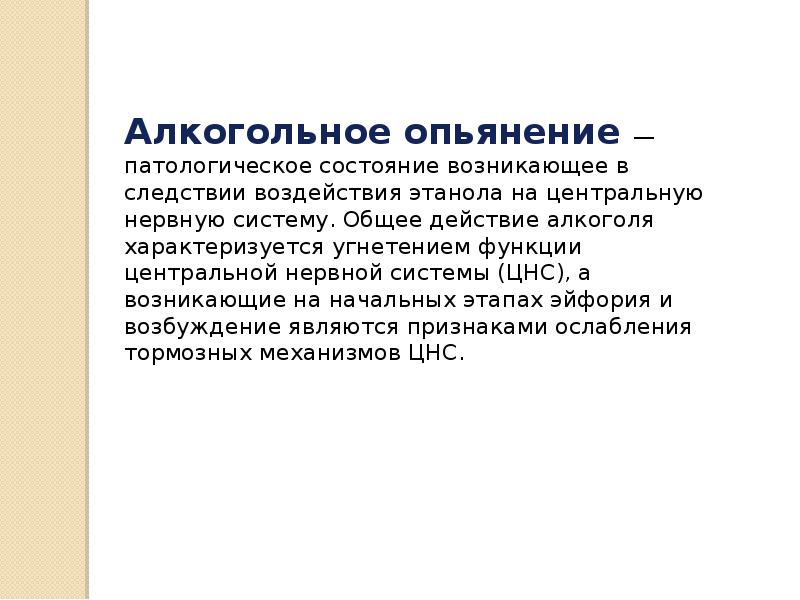 Алкогольное опьянение — патологическое состояние возникающее в следствии воздействия этанола на центральную нервную систему. Общее действие алкоголя характеризуется угнетением функции центральной нервной системы (ЦНС), а возникающие на начальных этапах эйфория и возбуждение являются признаками ослабления тормозных механизмов ЦНС.